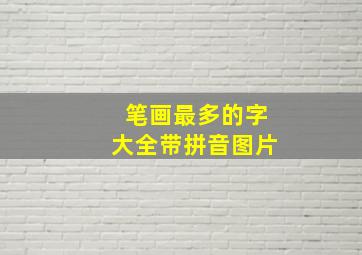 笔画最多的字
大全带拼音图片